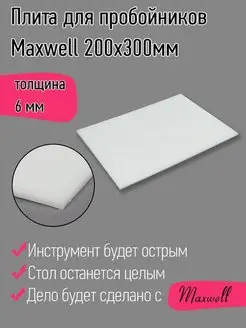 Плита для пробойников Maxwell 200х300мм

толщина
6 мм

Инструмент будет острым
Стол останется целым
Дело будет сделано с Maxwell